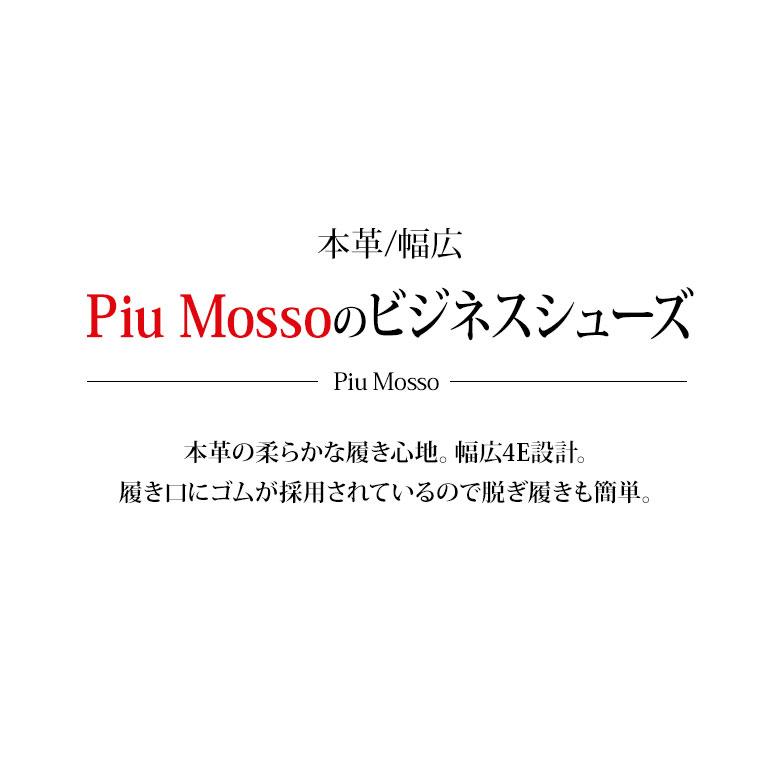 本革/幅広

Piu Mossoのビジネスシューズ

Piu Mosso

本革の柔らかな履き心地。幅広4E設計。
履き口にゴムが採用されているので脱ぎ履きも簡単。